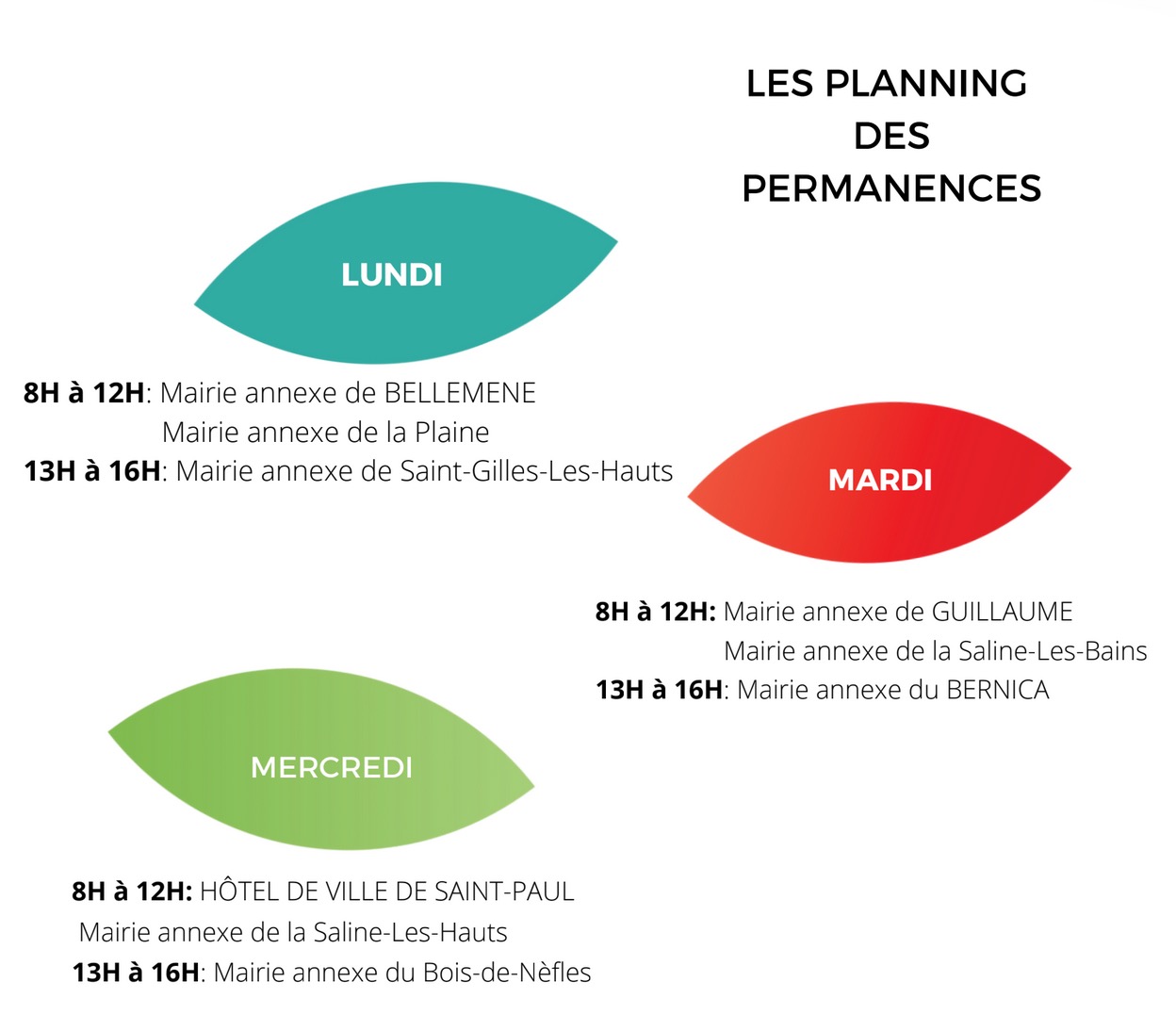 LES PLANNING
DES
PERMANENCES

LUNDI

8H à 12H: Mairie annexe de BELLEMENE
Mairie annexe de la Plaine
13H à 16H: Mairie annexe de Saint-Gilles-Les-Hauts

MARDI

8H à 12H: Mairie annexe de GUILLAUME
Mairie annexe de la Saline-Les-Bains
13H à 16H: Mairie annexe du BERNICA

MERCREDI

8H à 12H: HÔTEL DE VILLE DE SAINT-PAUL
Mairie annexe de la Saline-Les-Hauts
13H à 16H: Mairie annexe du Bois-de-Nèfles